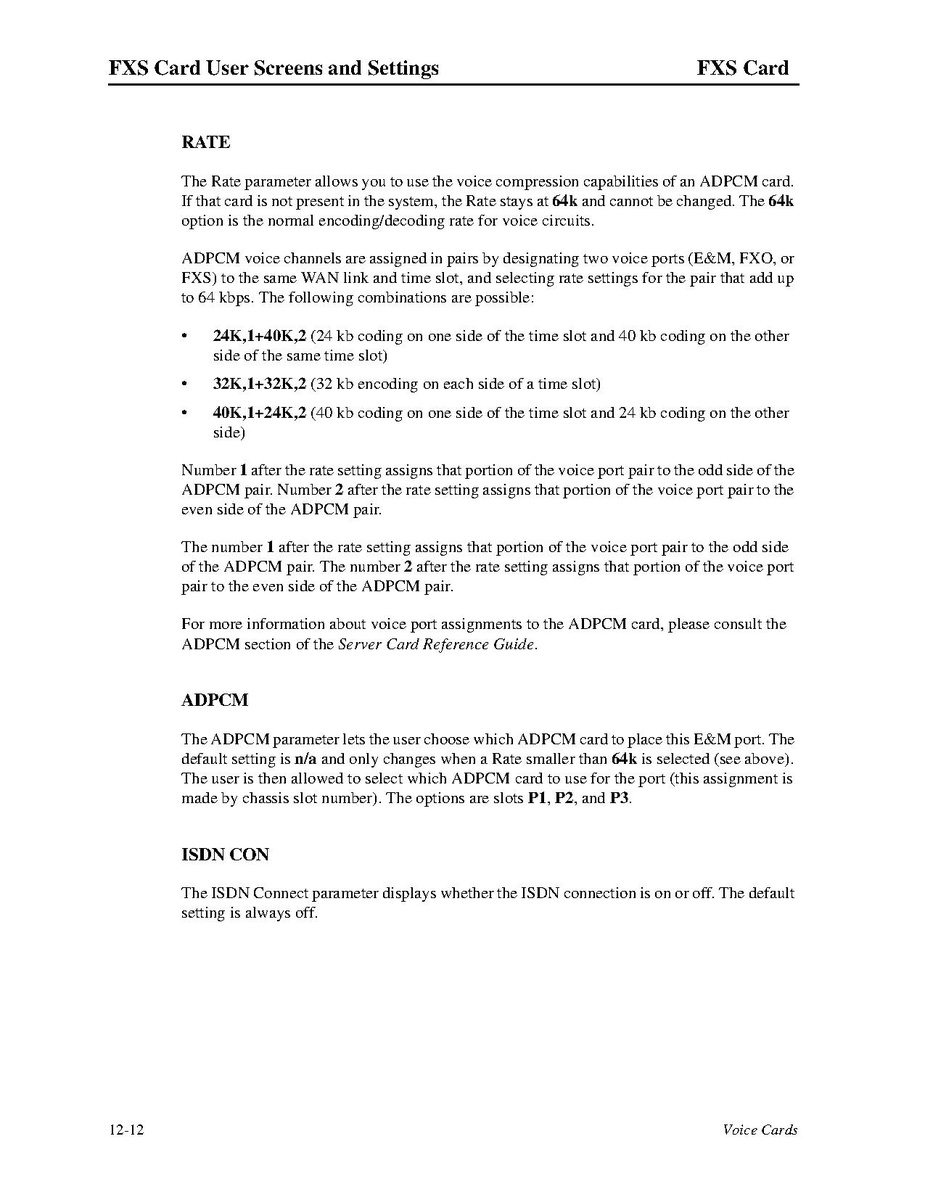 FXS Card User Screens and Settings FXS Card

RATE

The Rate parameter allows you to use the voice compression capabilities of an ADPCM card. If that card is not present in the system, the Rate stays at 64k and cannot be changed. The 64k option is the normal encoding/decoding rate for voice circuits.

ADPCM voice channels are assigned in pairs by designating two voice ports (E&M, FXO, or FXS) to the same WAN link and time slot, and selecting rate settings for the pair that add up to 64 kbps. The following combinations are possible:

• 24K,1+40K,2 (24 kb coding on one side of the time slot and 40 kb coding on the other side of the same time slot)
• 32K,1+32K,2 (32 kb encoding on each side of a time slot)
• 40K,1+24K,2 (40 kb coding on one side of the time slot and 24 kb coding on the other side)

Number 1 after the rate setting assigns that portion of the voice port pair to the odd side of the ADPCM pair. Number 2 after the rate setting assigns that portion of the voice port pair to the even side of the ADPCM pair.

The number 1 after the rate setting assigns that portion of the voice port pair to the odd side of the ADPCM pair. The number 2 after the rate setting assigns that portion of the voice port pair to the even side of the ADPCM pair.

For more information about voice port assignments to the ADPCM card, please consult the ADPCM section of the Server Card Reference Guide.

ADPCM

The ADPCM parameter lets the user choose which ADPCM card to place this E&M port. The default setting is n/a and only changes when a Rate smaller than 64k is selected (see above). The user is then allowed to select which ADPCM card to use for the port (this assignment is made by chassis slot number). The options are slots P1, P2, and P3.

ISDN CON

The ISDN Connect parameter displays whether the ISDN connection is on or off. The default setting is always off.

12-12 Voice Cards